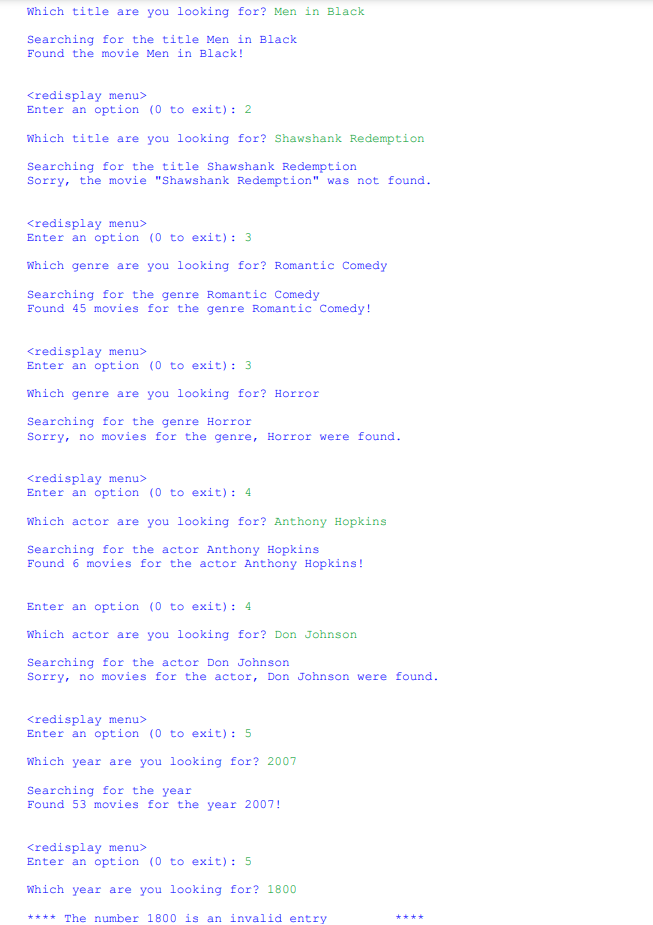 Which title are you looking for? Men in Black

Searching for the title Men in Black
Found the movie Men in Black!

<redisplay menu>
Enter an option (0 to exit): 2

Which title are you looking for? Shawshank Redemption

Searching for the title Shawshank Redemption
Sorry, the movie "Shawshank Redemption" was not found.

<redisplay menu>
Enter an option (0 to exit): 3

Which genre are you looking for? Romantic Comedy

Searching for the genre Romantic Comedy
Found 45 movies for the genre Romantic Comedy!

<redisplay menu>
Enter an option (0 to exit): 3

Which genre are you looking for? Horror

Searching for the genre Horror
Sorry, no movies for the genre, Horror were found.

<redisplay menu>
Enter an option (0 to exit): 4

Which actor are you looking for? Anthony Hopkins

Searching for the actor Anthony Hopkins
Found 6 movies for the actor Anthony Hopkins!

Enter an option (0 to exit): 4

Which actor are you looking for? Don Johnson

Searching for the actor Don Johnson
Sorry, no movies for the actor, Don Johnson were found.

<redisplay menu>
Enter an option (0 to exit): 5

Which year are you looking for? 2007

Searching for the year
Found 53 movies for the year 2007!

<redisplay menu>
Enter an option (0 to exit): 5

Which year are you looking for? 1800

**** The number 1800 is an invalid entry ****